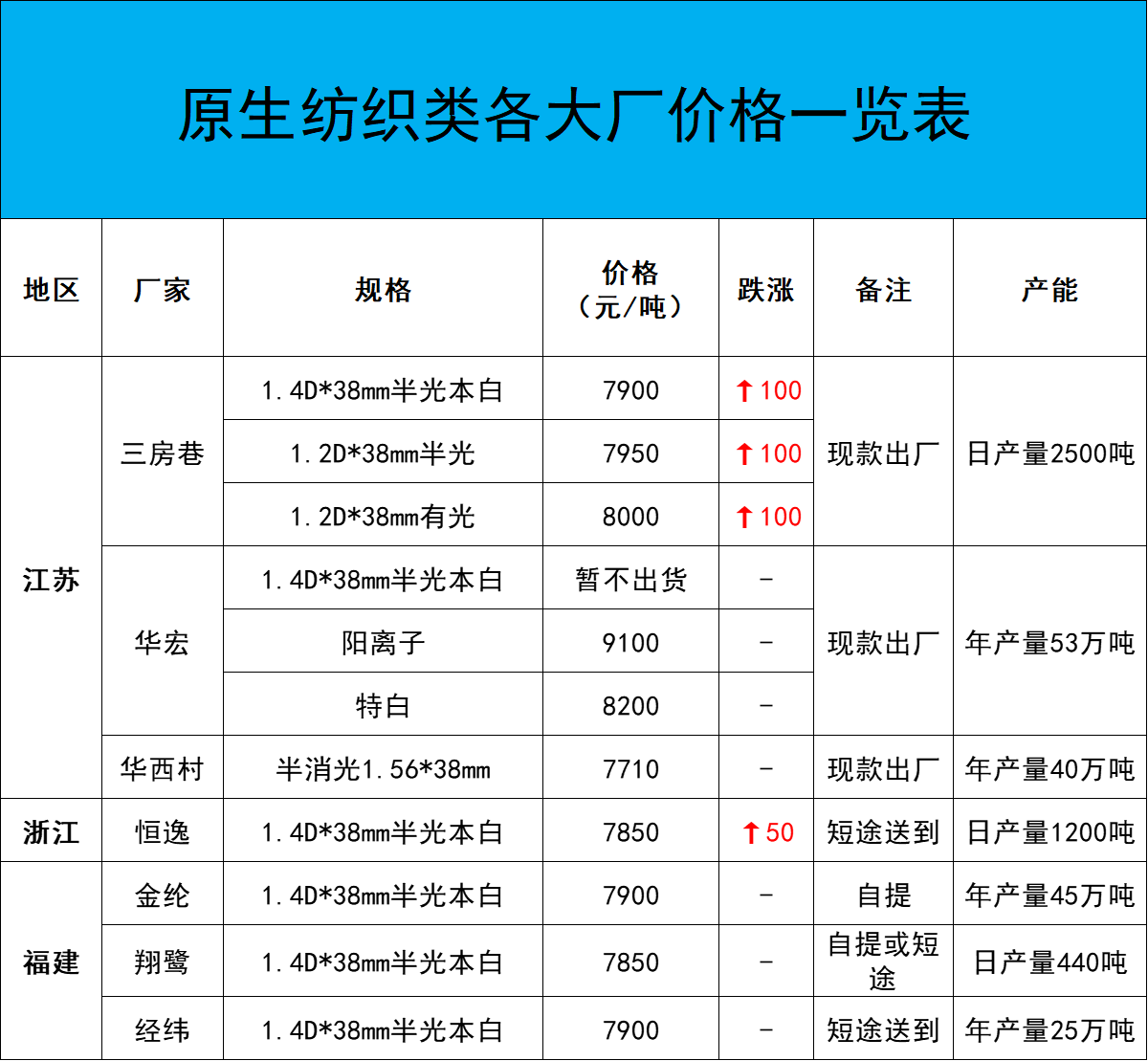 原生纺织类各大厂价格一览表

| 地区 | 厂家 | 规格 | 价格（元/吨） | 跌涨 | 备注 | 产能 |
|---|---|---|---|---|---|---|
| 江苏 | 三房巷 | 1.4D*38mm半光本白 | 7900 | ↑100 | 现款出厂 | 日产量2500吨 |
| | | 1.2D*38mm半光 | 7950 | ↑100 | | |
| | | 1.2D*38mm有光 | 8000 | ↑100 | | |
| | 华宏 | 1.4D*38mm半光本白 | 暂不出货 | - | 现款出厂 | 年产量53万吨 |
| | | 阳离子 | 9100 | - | | |
| | | 特白 | 8200 | - | | |
| | 华西村 | 半消光1.56*38mm | 7710 | - | 现款出厂 | 年产量40万吨 |
| 浙江 | 恒逸 | 1.4D*38mm半光本白 | 7850 | ↑50 | 短途送到 | 日产量1200吨 |
| 福建 | 金纶 | 1.4D*38mm半光本白 | 7900 | - | 自提 | 年产量45万吨 |
| | 翔鹭 | 1.4D*38mm半光本白 | 7850 | - | 自提或短途 | 日产量440吨 |
| | 经纬 | 1.4D*38mm半光本白 | 7900 | - | 短途送到 | 年产量25万吨 |